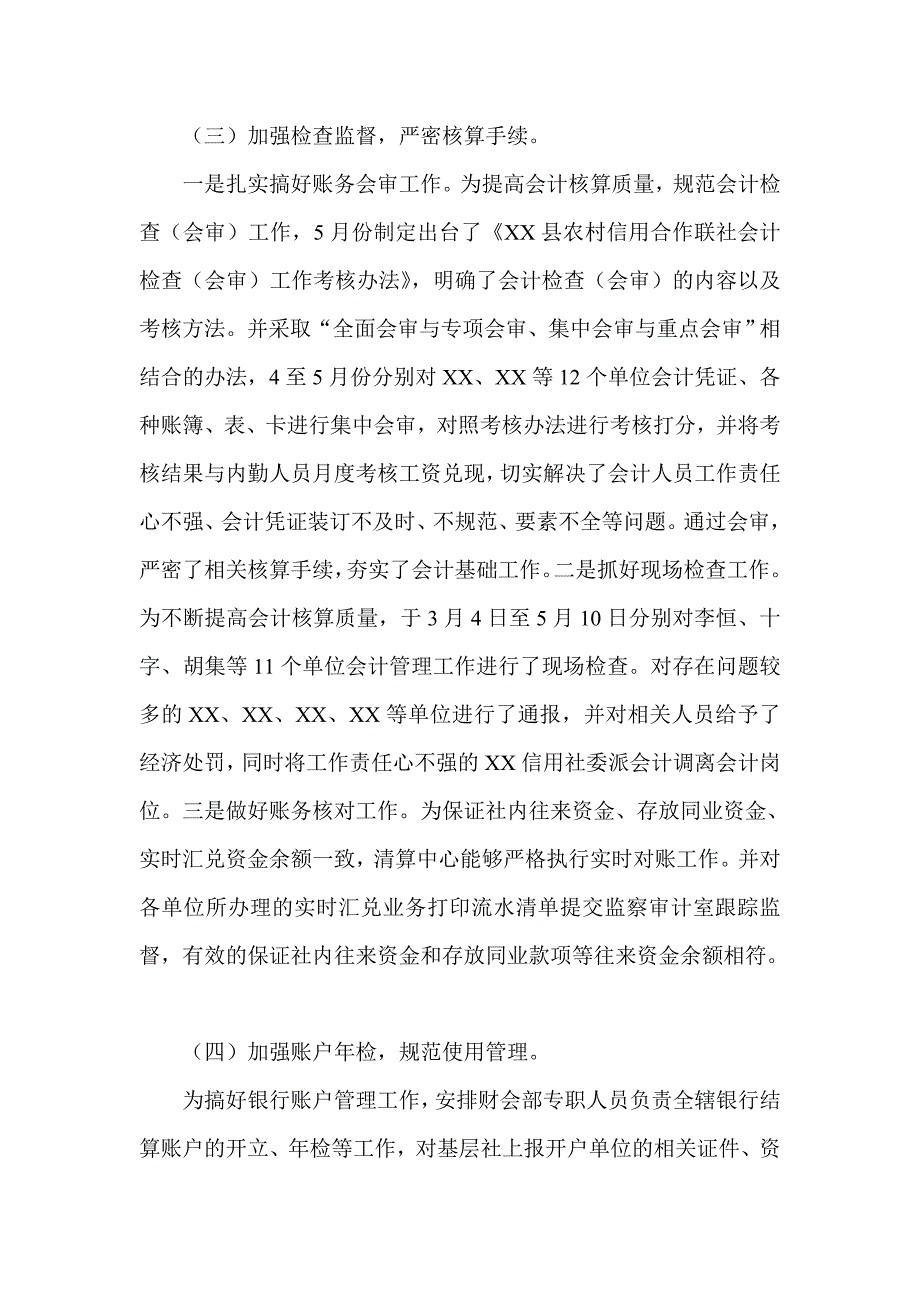 （三）加强检查监督，严密核算手续。

一是扎实搞好账务会审工作。为提高会计核算质量，规范会计检查（会审）工作，5月份制定出台了《XX县农村信用合作联社会计检查（会审）工作考核办法》，明确了会计检查（会审）的内容以及考核方法。并采取“全面会审与专项会审、集中会审与重点会审”相结合的办法，4至5月份分别对XX、XX等12个单位会计凭证、各种账簿、表、卡进行集中会审，对照考核办法进行考核打分，并将考核结果与内勤人员月度考核工资兑现，切实解决了会计人员工作责任心不强、会计凭证装订不及时、不规范、要素不全等问题。通过会审，严密了相关核算手续，夯实了会计基础工作。二是抓好现场检查工作。为不断提高会计核算质量，于3月4日至5月10日分别对李恒、十字、胡集等11个单位会计管理工作进行了现场检查。对存在问题较多的XX、XX、XX、XX等单位进行了通报，并对相关人员给予了经济处罚，同时将工作责任心不强的XX信用社委派会计调离会计岗位。三是做好账务核对工作。为保证社内往来资金、存放同业资金、实时汇兑资金余额一致，清算中心能够严格执行实时对账工作。并对各单位所办理的实时汇兑业务打印流水清单提交监察审计室跟踪监督，有效的保证社内往来资金和存放同业款项等往来资金余额相符。

（四）加强账户年检，规范使用管理。

为搞好银行账户管理工作，安排财会部专职人员负责全辖银行结算账户的开立、年检等工作，对基层社上报开户单位的相关证件、资